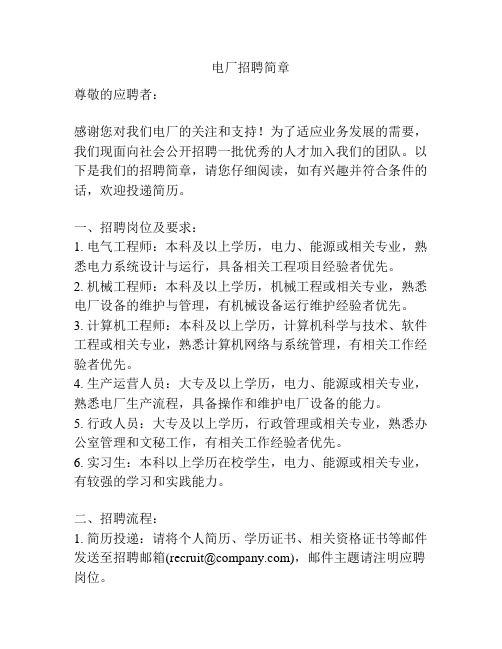 电厂招聘简章

尊敬的应聘者：

感谢您对我们电厂的关注和支持！为了适应业务发展的需要，我们现面向社会公开招聘一批优秀的人才加入我们的团队。以下是我们的招聘简章，请您仔细阅读，如有兴趣并符合条件的话，欢迎投递简历。

一、招聘岗位及要求：
1. 电气工程师：本科及以上学历，电力、能源或相关专业，熟悉电力系统设计与运行，具备相关工程项目经验者优先。
2. 机械工程师：本科及以上学历，机械工程或相关专业，熟悉电厂设备的维护与管理，有机械设备运行维护经验者优先。
3. 计算机工程师：本科及以上学历，计算机科学与技术、软件工程或相关专业，熟悉计算机网络与系统管理，有相关工作经验者优先。
4. 生产运营人员：大专及以上学历，电力、能源或相关专业，熟悉电厂生产流程，具备操作和维护电厂设备的能力。
5. 行政人员：大专及以上学历，行政管理或相关专业，熟悉办公室管理和文秘工作，有相关工作经验者优先。
6. 实习生：本科以上学历在校学生，电力、能源或相关专业，有较强的学习和实践能力。

二、招聘流程：
1. 简历投递：请将个人简历、学历证书、相关资格证书等邮件发送至招聘邮箱(recruit@company.com)，邮件主题请注明应聘岗位。